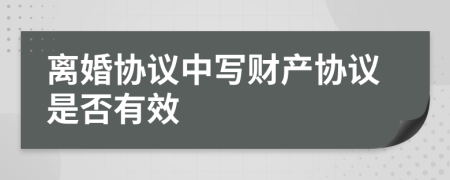 离婚协议中写财产协议是否有效